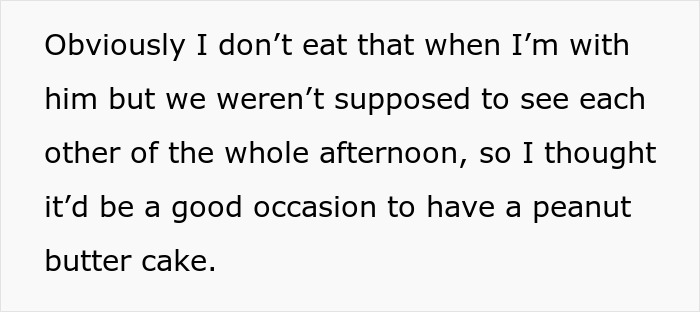 Obviously I don’t eat that when I’m with him but we weren’t supposed to see each other of the whole afternoon, so I thought it’d be a good occasion to have a peanut butter cake.